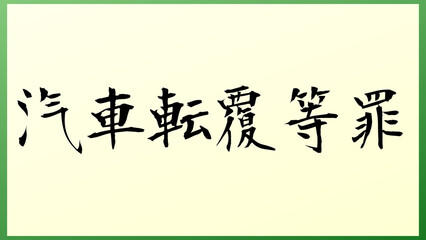 汽車転覆等罪